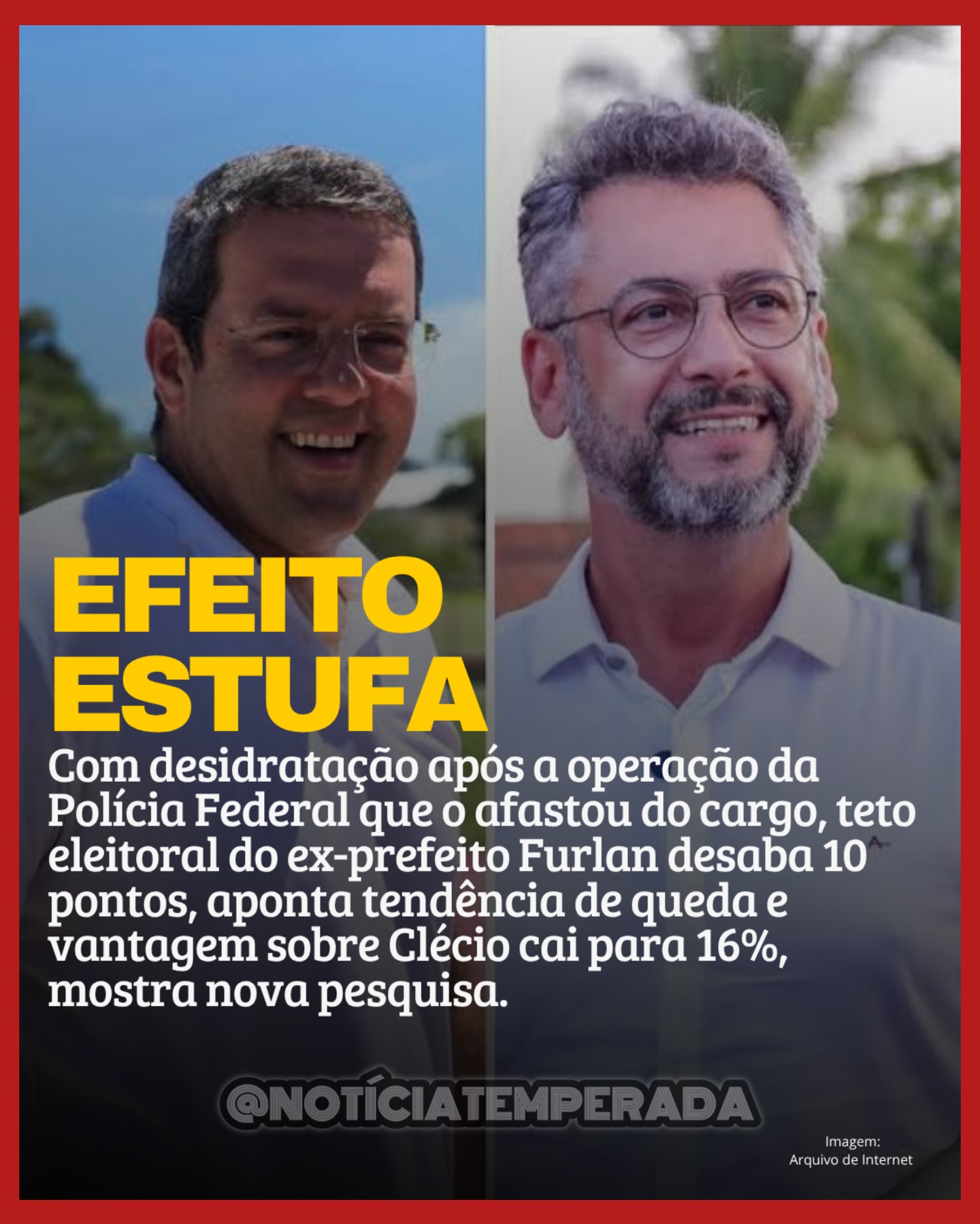 EFEITO ESTUFA

Com desidratação após a operação da Polícia Federal que o afastou do cargo, teto eleitoral do ex-prefeito Furlan desaba 10 pontos, aponta tendência de queda e vantagem sobre Clécio cai para 16%, mostra nova pesquisa.

@NOTÍCIATEMPERADA

Imagem:
Arquivo de Internet